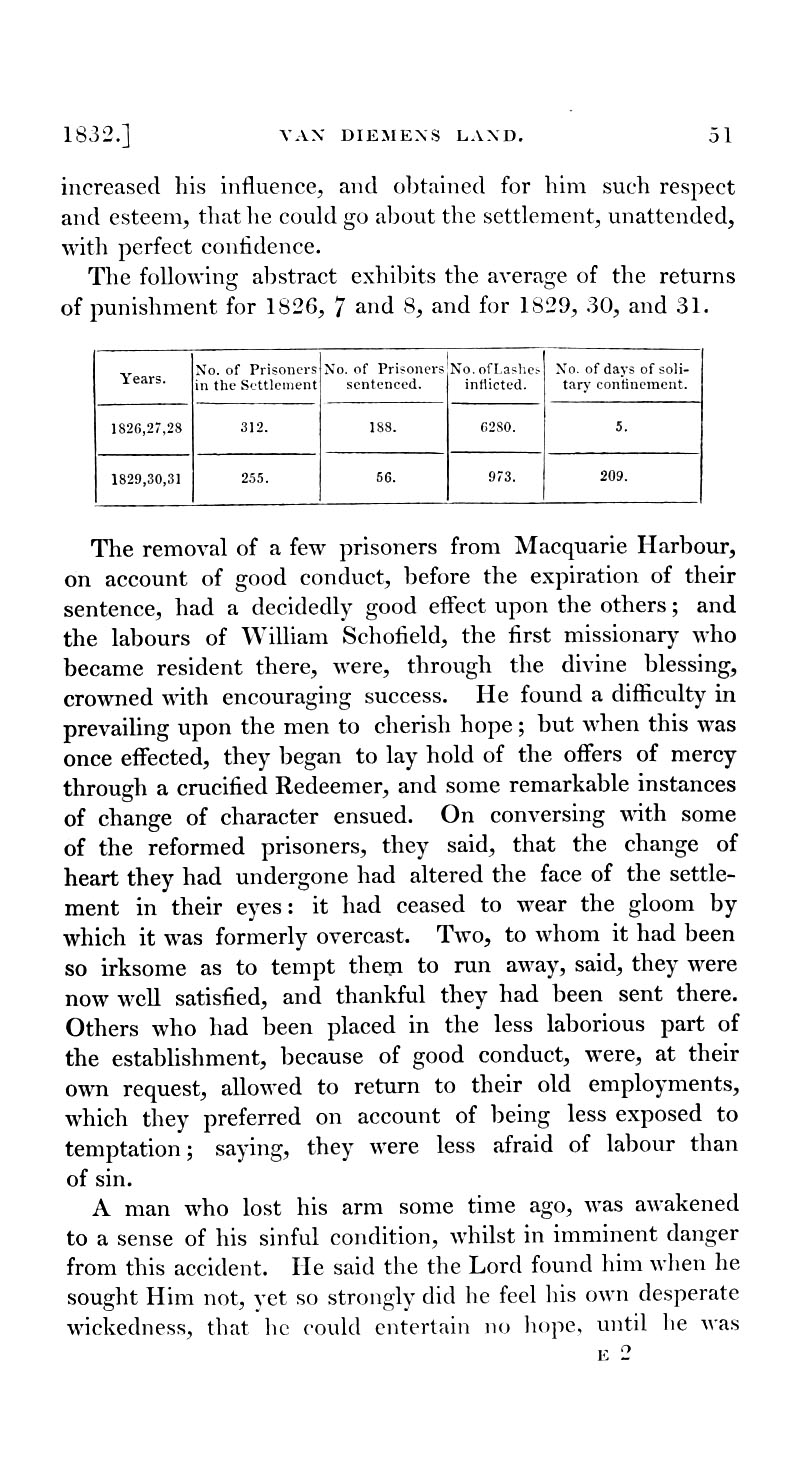 1832.] VAN DIEMENS LAND. 51

increased his influence, and obtained for him such respect and esteem, that he could go about the settlement, unattended, with perfect confidence.

The following abstract exhibits the average of the returns of punishment for 1826, 7 and 8, and for 1829, 30, and 31.

| Years. | No. of Prisoners in the Settlement | No. of Prisoners sentenced. | No. of Lashes inflicted. | No. of days of solitary confinement. |
|---|---|---|---|---|
| 1826,27,28 | 312. | 188. | 6280. | 5. |
| 1829,30,31 | 255. | 56. | 973. | 209. |

The removal of a few prisoners from Macquarie Harbour, on account of good conduct, before the expiration of their sentence, had a decidedly good effect upon the others; and the labours of William Schofield, the first missionary who became resident there, were, through the divine blessing, crowned with encouraging success. He found a difficulty in prevailing upon the men to cherish hope; but when this was once effected, they began to lay hold of the offers of mercy through a crucified Redeemer, and some remarkable instances of change of character ensued. On conversing with some of the reformed prisoners, they said, that the change of heart they had undergone had altered the face of the settlement in their eyes: it had ceased to wear the gloom by which it was formerly overcast. Two, to whom it had been so irksome as to tempt them to run away, said, they were now well satisfied, and thankful they had been sent there. Others who had been placed in the less laborious part of the establishment, because of good conduct, were, at their own request, allowed to return to their old employments, which they preferred on account of being less exposed to temptation; saying, they were less afraid of labour than of sin.

A man who lost his arm some time ago, was awakened to a sense of his sinful condition, whilst in imminent danger from this accident. He said the the Lord found him when he sought Him not, yet so strongly did he feel his own desperate wickedness, that he could entertain no hope, until he was

E 2